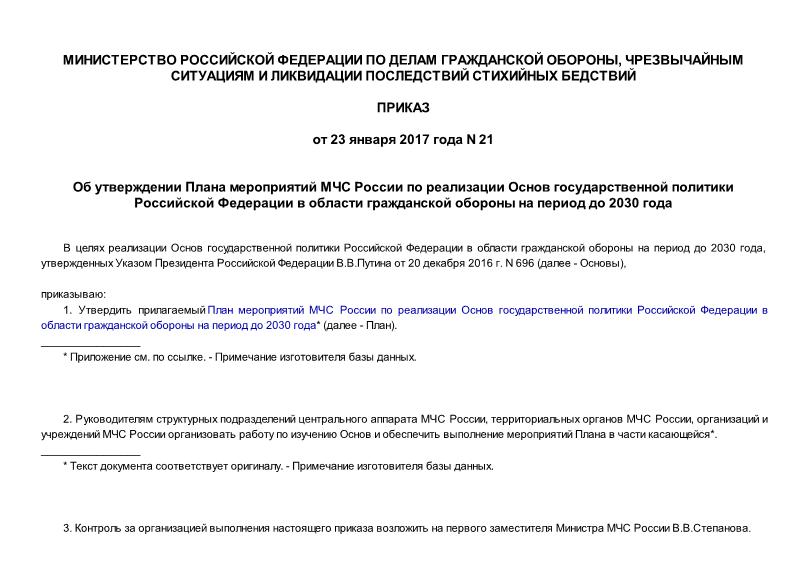 МИНИСТЕРСТВО РОССИЙСКОЙ ФЕДЕРАЦИИ ПО ДЕЛАМ ГРАЖДАНСКОЙ ОБОРОНЫ, ЧРЕЗВЫЧАЙНЫМ СИТУАЦИЯМ И ЛИКВИДАЦИИ ПОСЛЕДСТВИЙ СТИХИЙНЫХ БЕДСТВИЙ

ПРИКАЗ

от 23 января 2017 года N 21

Об утверждении Плана мероприятий МЧС России по реализации Основ государственной политики Российской Федерации в области гражданской обороны на период до 2030 года

В целях реализации Основ государственной политики Российской Федерации в области гражданской обороны на период до 2030 года, утвержденных Указом Президента Российской Федерации В.В.Путина от 20 декабря 2016 г. N 696 (далее - Основы),

приказываю:

1. Утвердить прилагаемый План мероприятий МЧС России по реализации Основ государственной политики Российской Федерации в области гражданской обороны на период до 2030 года* (далее - План).

* Приложение см. по ссылке. - Примечание изготовителя базы данных.

2. Руководителям структурных подразделений центрального аппарата МЧС России, территориальных органов МЧС России, организаций и учреждений МЧС России организовать работу по изучению Основ и обеспечить выполнение мероприятий Плана в части касающейся*.

* Текст документа соответствует оригиналу. - Примечание изготовителя базы данных.

3. Контроль за организацией выполнения настоящего приказа возложить на первого заместителя Министра МЧС России В.В.Степанова.